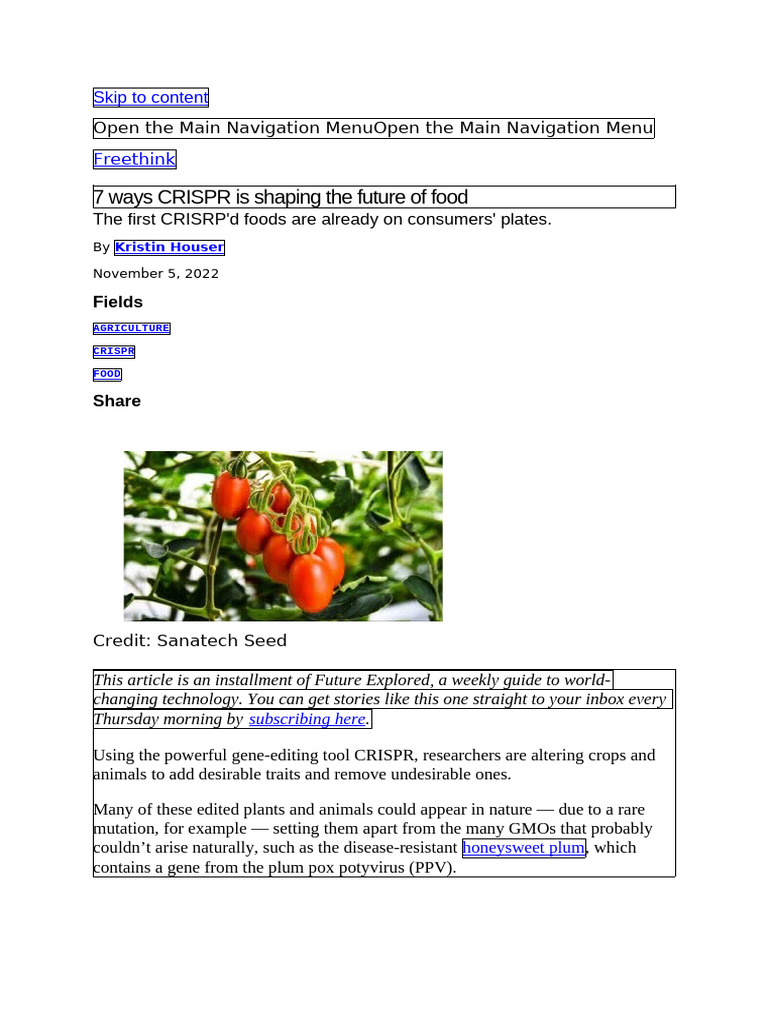 Skip to content

Open the Main Navigation MenuOpen the Main Navigation Menu

Freethink

7 ways CRISPR is shaping the future of food

The first CRISRP'd foods are already on consumers' plates.

By Kristin Houser

November 5, 2022

Fields

AGRICULTURE

CRISPR

FOOD

Share

Credit: Sanatech Seed

This article is an installment of Future Explored, a weekly guide to world-changing technology. You can get stories like this one straight to your inbox every Thursday morning by subscribing here.

Using the powerful gene-editing tool CRISPR, researchers are altering crops and animals to add desirable traits and remove undesirable ones.

Many of these edited plants and animals could appear in nature — due to a rare mutation, for example — setting them apart from the many GMOs that probably couldn't arise naturally, such as the disease-resistant honeysweet plum, which contains a gene from the plum pox potyvirus (PPV).